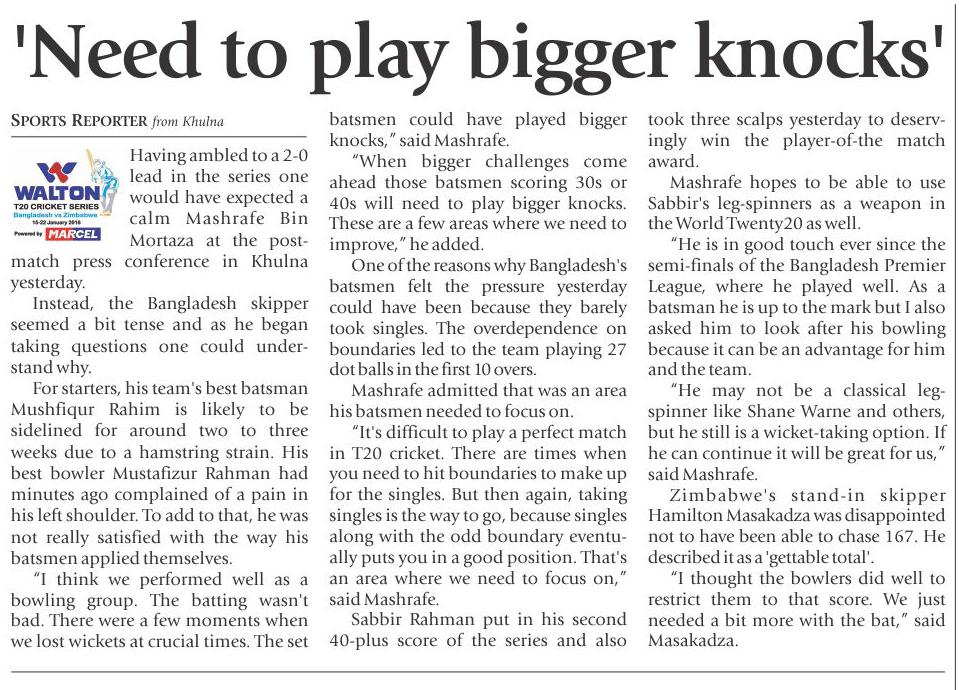 'Need to play bigger knocks'

SPORTS REPORTER from Khulna

WALTON
T20 CRICKET SERIES
Bangladesh vs Zimbabwe
15-22 January 2016
Powered by MARCEL

Having ambled to a 2-0 lead in the series one would have expected a calm Mashrafe Bin Mortaza at the post-match press conference in Khulna yesterday.

Instead, the Bangladesh skipper seemed a bit tense and as he began taking questions one could understand why.

For starters, his team's best batsman Mushfiqur Rahim is likely to be sidelined for around two to three weeks due to a hamstring strain. His best bowler Mustafizur Rahman had minutes ago complained of a pain in his left shoulder. To add to that, he was not really satisfied with the way his batsmen applied themselves.

"I think we performed well as a bowling group. The batting wasn't bad. There were a few moments when we lost wickets at crucial times. The set batsmen could have played bigger knocks," said Mashrafe.

"When bigger challenges come ahead those batsmen scoring 30s or 40s will need to play bigger knocks. These are a few areas where we need to improve," he added.

One of the reasons why Bangladesh's batsmen felt the pressure yesterday could have been because they barely took singles. The overdependence on boundaries led to the team playing 27 dot balls in the first 10 overs.

Mashrafe admitted that was an area his batsmen needed to focus on.

"It's difficult to play a perfect match in T20 cricket. There are times when you need to hit boundaries to make up for the singles. But then again, taking singles is the way to go, because singles along with the odd boundary eventually puts you in a good position. That's an area where we need to focus on," said Mashrafe.

Sabbir Rahman put in his second 40-plus score of the series and also took three scalps yesterday to deservingly win the player-of-the match award.

Mashrafe hopes to be able to use Sabbir's leg-spinners as a weapon in the World Twenty20 as well.

"He is in good touch ever since the semi-finals of the Bangladesh Premier League, where he played well. As a batsman he is up to the mark but I also asked him to look after his bowling because it can be an advantage for him and the team.

"He may not be a classical leg-spinner like Shane Warne and others, but he still is a wicket-taking option. If he can continue it will be great for us," said Mashrafe.

Zimbabwe's stand-in skipper Hamilton Masakadza was disappointed not to have been able to chase 167. He described it as a 'gettable total'.

"I thought the bowlers did well to restrict them to that score. We just needed a bit more with the bat," said Masakadza.